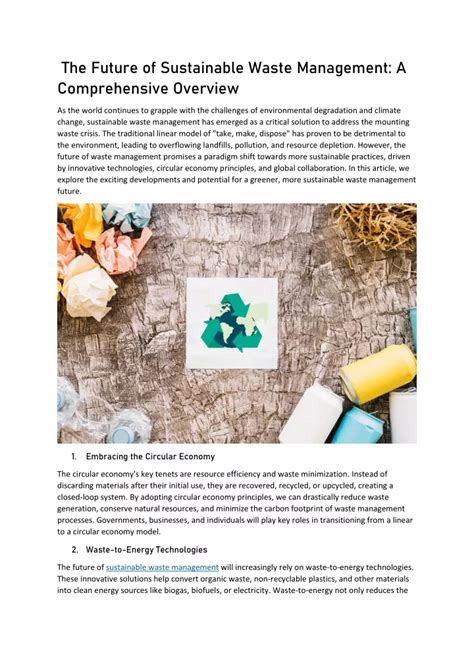 The Future of Sustainable Waste Management: A Comprehensive Overview

As the world continues to grapple with the challenges of environmental degradation and climate change, sustainable waste management has emerged as a critical solution to address the mounting waste crisis. The traditional linear model of "take, make, dispose" has proven to be detrimental to the environment, leading to overflowing landfills, pollution, and resource depletion. However, the future of waste management promises a paradigm shift towards more sustainable practices, driven by innovative technologies, circular economy principles, and global collaboration. In this article, we explore the exciting developments and potential for a greener, more sustainable waste management future.

1. Embracing the Circular Economy

The circular economy's key tenets are resource efficiency and waste minimization. Instead of discarding materials after their initial use, they are recovered, recycled, or upcycled, creating a closed-loop system. By adopting circular economy principles, we can drastically reduce waste generation, conserve natural resources, and minimize the carbon footprint of waste management processes. Governments, businesses, and individuals will play key roles in transitioning from a linear to a circular economy model.

2. Waste-to-Energy Technologies

The future of sustainable waste management will increasingly rely on waste-to-energy technologies. These innovative solutions help convert organic waste, non-recyclable plastics, and other materials into clean energy sources like biogas, biofuels, or electricity. Waste-to-energy not only reduces the